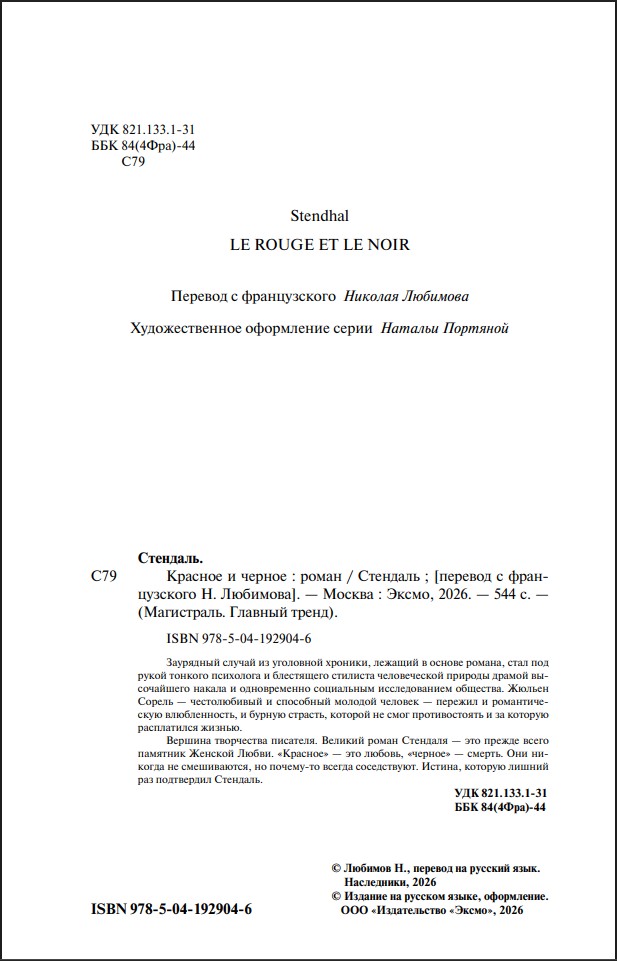 УДК 821.133.1-31
ББК 84(4Фра)-44
С79

Stendhal

LE ROUGE ET LE NOIR

Перевод с французского Николая Любимова

Художественное оформление серии Натальи Портяной

Стендаль.

С79 Красное и черное : роман / Стендаль ; [перевод с французского Н. Любимова]. — Москва : Эксмо, 2026. — 544 с. — (Магистраль. Главный тренд).

ISBN 978-5-04-192904-6

Заурядный случай из уголовной хроники, лежащий в основе романа, стал под рукой тонкого психолога и блестящего стилиста человеческой природы драмой высочайшего накала и одновременно социальным исследованием общества. Жюльен Сорель — честолюбивый и способный молодой человек — пережил и романтическую влюбленность, и бурную страсть, которой не смог противостоять и за которую расплатился жизнью.

Вершина творчества писателя. Великий роман Стендаля — это прежде всего памятник Женской Любви. «Красное» — это любовь, «черное» — смерть. Они никогда не смешиваются, но почему-то всегда соседствуют. Истина, которую лишний раз подтвердил Стендаль.

УДК 821.133.1-31
ББК 84(4Фра)-44

© Любимов Н., перевод на русский язык. Наследники, 2026
© Издание на русском языке, оформление. ООО «Издательство «Эксмо», 2026

ISBN 978-5-04-192904-6